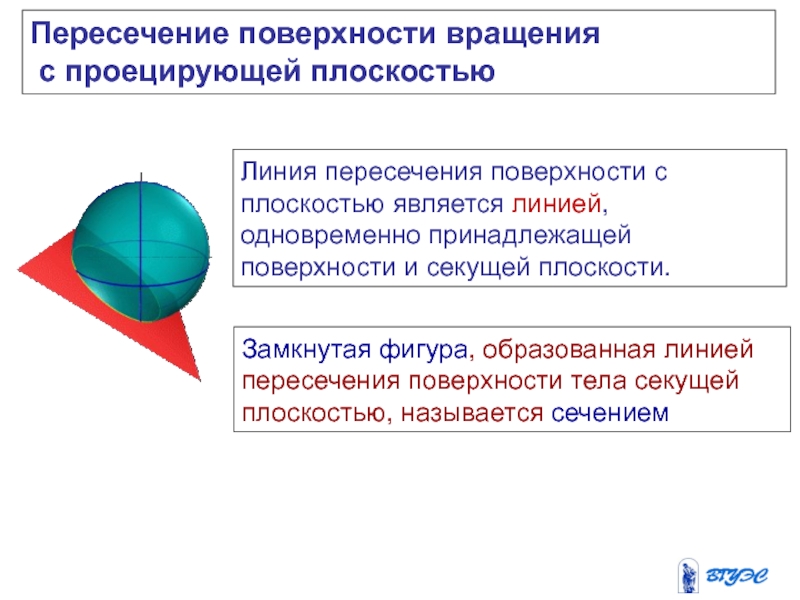 Пересечение поверхности вращения
с проецирующей плоскостью

Линия пересечения поверхности с плоскостью является линией, одновременно принадлежащей поверхности и секущей плоскости.

Замкнутая фигура, образованная линией пересечения поверхности тела секущей плоскостью, называется сечением

ВГУЭС